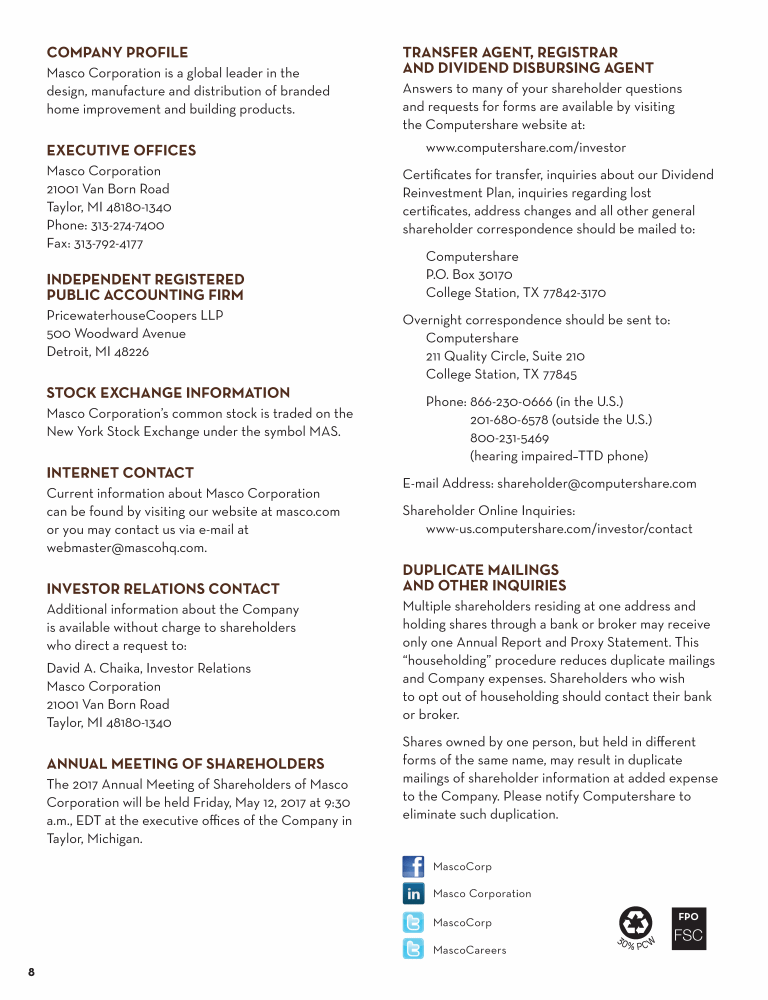 COMPANY PROFILE
Masco Corporation is a global leader in the design, manufacture and distribution of branded home improvement and building products.

EXECUTIVE OFFICES
Masco Corporation
21001 Van Born Road
Taylor, MI 48180-1340
Phone: 313-274-7400
Fax: 313-792-4177

INDEPENDENT REGISTERED PUBLIC ACCOUNTING FIRM
PricewaterhouseCoopers LLP
500 Woodward Avenue
Detroit, MI 48226

STOCK EXCHANGE INFORMATION
Masco Corporation's common stock is traded on the New York Stock Exchange under the symbol MAS.

INTERNET CONTACT
Current information about Masco Corporation can be found by visiting our website at masco.com or you may contact us via e-mail at webmaster@mascohq.com.

INVESTOR RELATIONS CONTACT
Additional information about the Company is available without charge to shareholders who direct a request to:

David A. Chaika, Investor Relations
Masco Corporation
21001 Van Born Road
Taylor, MI 48180-1340

ANNUAL MEETING OF SHAREHOLDERS
The 2017 Annual Meeting of Shareholders of Masco Corporation will be held Friday, May 12, 2017 at 9:30 a.m., EDT at the executive offices of the Company in Taylor, Michigan.

TRANSFER AGENT, REGISTRAR AND DIVIDEND DISBURSING AGENT
Answers to many of your shareholder questions and requests for forms are available by visiting the Computershare website at:

www.computershare.com/investor

Certificates for transfer, inquiries about our Dividend Reinvestment Plan, inquiries regarding lost certificates, address changes and all other general shareholder correspondence should be mailed to:

Computershare
P.O. Box 30170
College Station, TX 77842-3170

Overnight correspondence should be sent to:
Computershare
211 Quality Circle, Suite 210
College Station, TX 77845

Phone: 866-230-0666 (in the U.S.)
201-680-6578 (outside the U.S.)
800-231-5469
(hearing impaired–TTD phone)

E-mail Address: shareholder@computershare.com

Shareholder Online Inquiries:
www-us.computershare.com/investor/contact

DUPLICATE MAILINGS AND OTHER INQUIRIES
Multiple shareholders residing at one address and holding shares through a bank or broker may receive only one Annual Report and Proxy Statement. This "householding" procedure reduces duplicate mailings and Company expenses. Shareholders who wish to opt out of householding should contact their bank or broker.

Shares owned by one person, but held in different forms of the same name, may result in duplicate mailings of shareholder information at added expense to the Company. Please notify Computershare to eliminate such duplication.

MascoCorp
Masco Corporation
MascoCorp
MascoCareers

30% PCW
FPO
FSC

8